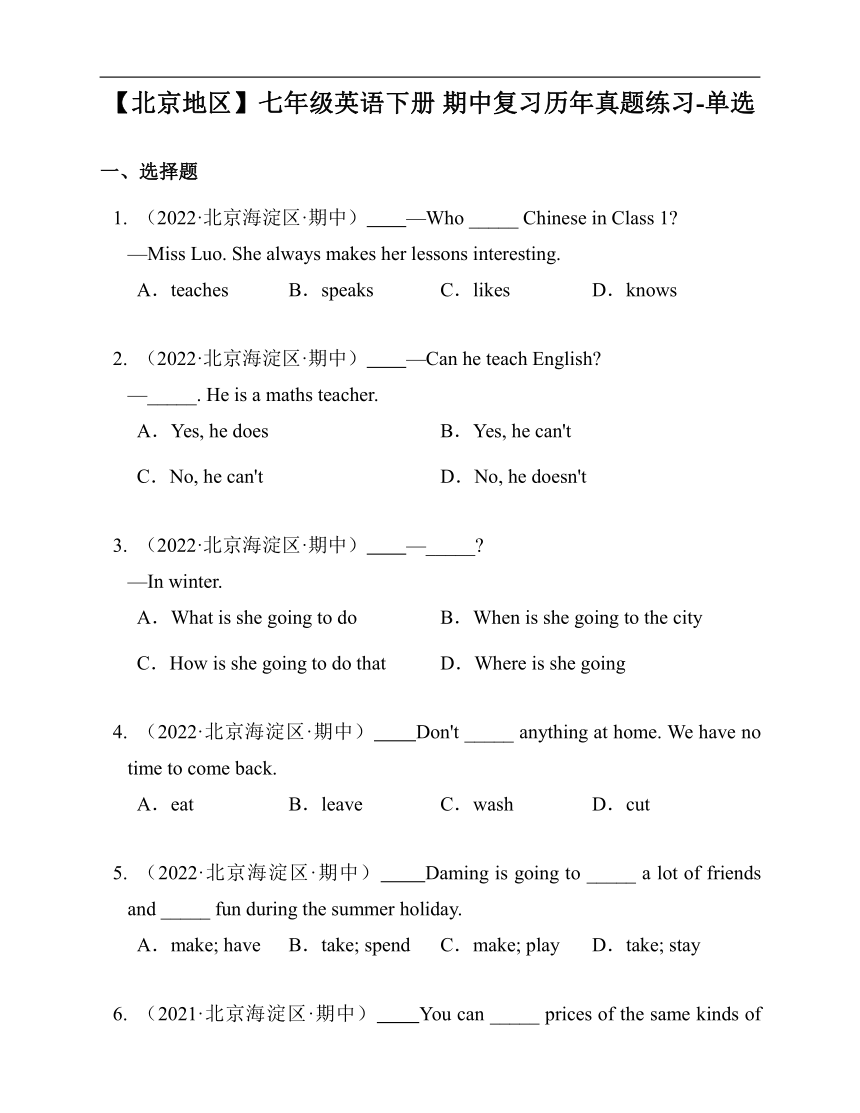 【北京地区】七年级英语下册 期中复习历年真题练习-单选

一、选择题

1. （2022·北京海淀区·期中）____—Who _____ Chinese in Class 1?
—Miss Luo. She always makes her lessons interesting.
A．teaches B．speaks C．likes D．knows

2. （2022·北京海淀区·期中）____—Can he teach English?
—_____. He is a maths teacher.
A．Yes, he does B．Yes, he can't
C．No, he can't D．No, he doesn't

3. （2022·北京海淀区·期中）____—_____?
—In winter.
A．What is she going to do B．When is she going to the city
C．How is she going to do that D．Where is she going

4. （2022·北京海淀区·期中）____Don't _____ anything at home. We have no time to come back.
A．eat B．leave C．wash D．cut

5. （2022·北京海淀区·期中）____Daming is going to _____ a lot of friends and _____ fun during the summer holiday.
A．make; have B．take; spend C．make; play D．take; stay

6. （2021·北京海淀区·期中）____You can _____ prices of the same kinds of